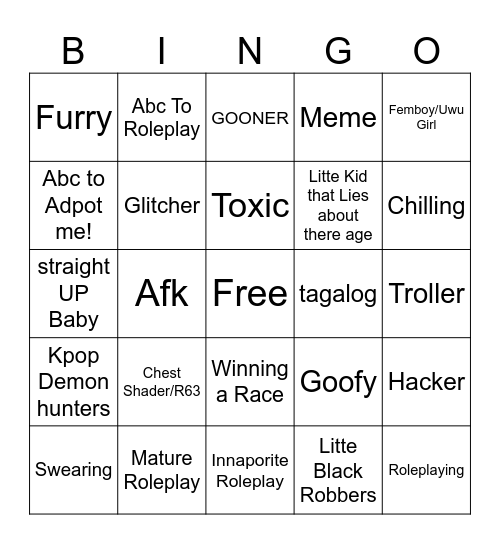 | B | I | N | G | O |
|---|---|---|---|---|
| Furry | Abc To Roleplay | GOONER | Meme | Femboy/Uwu Girl |
| Abc to Adpot me! | Glitcher | Toxic | Litte Kid that Lies about there age | Chilling |
| straight UP Baby | Afk | Free | tagalog | Troller |
| Kpop Demon hunters | Chest Shader/R63 | Winning a Race | Goofy | Hacker |
| Swearing | Mature Roleplay | Innaporite Roleplay | Litte Black Robbers | Roleplaying |